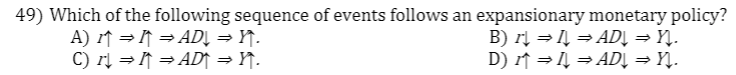 49) Which of the following sequence of events follows an expansionary monetary policy?

A) $r\uparrow \Rightarrow I\uparrow \Rightarrow AD\downarrow \Rightarrow Y\uparrow$.

B) $r\downarrow \Rightarrow I\downarrow \Rightarrow AD\downarrow \Rightarrow Y\downarrow$.

C) $r\downarrow \Rightarrow I\uparrow \Rightarrow AD\uparrow \Rightarrow Y\uparrow$.

D) $r\uparrow \Rightarrow I\downarrow \Rightarrow AD\downarrow \Rightarrow Y\downarrow$.